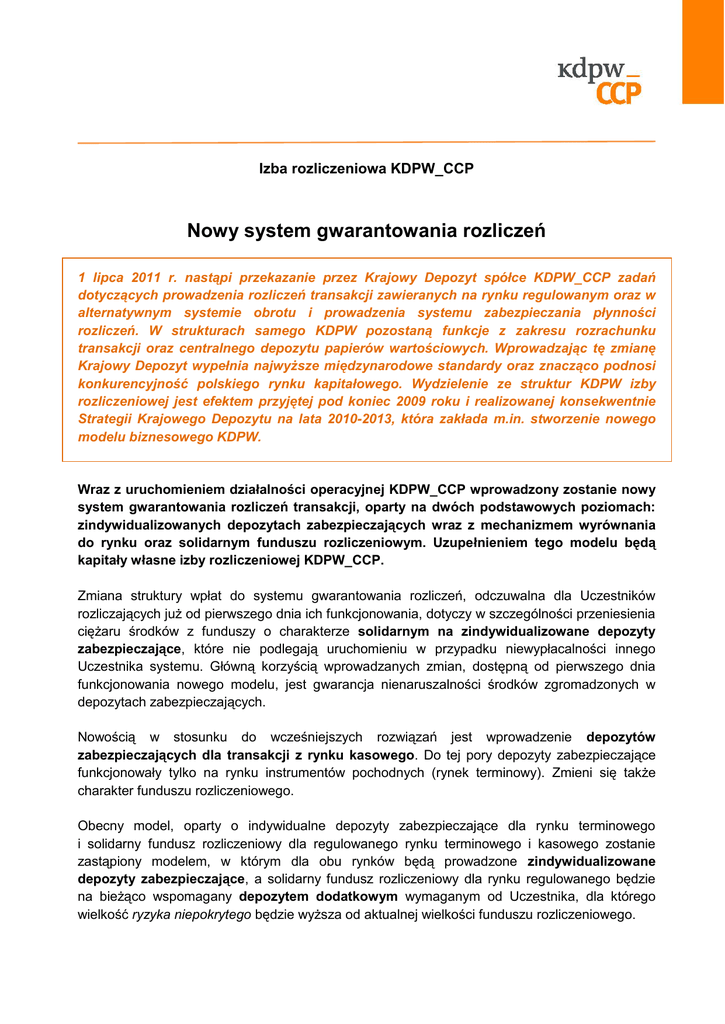 kdpw_
CCP

Izba rozliczeniowa KDPW_CCP

Nowy system gwarantowania rozliczeń

1 lipca 2011 r. nastąpi przekazanie przez Krajowy Depozyt spółce KDPW_CCP zadań dotyczących prowadzenia rozliczeń transakcji zawieranych na rynku regulowanym oraz w alternatywnym systemie obrotu i prowadzenia systemu zabezpieczania płynności rozliczeń. W strukturach samego KDPW pozostaną funkcje z zakresu rozrachunku transakcji oraz centralnego depozytu papierów wartościowych. Wprowadzając tę zmianę Krajowy Depozyt wypełnia najwyższe międzynarodowe standardy oraz znacząco podnosi konkurencyjność polskiego rynku kapitałowego. Wydzielenie ze struktur KDPW izby rozliczeniowej jest efektem przyjętej pod koniec 2009 roku i realizowanej konsekwentnie Strategii Krajowego Depozytu na lata 2010-2013, która zakłada m.in. stworzenie nowego modelu biznesowego KDPW.

Wraz z uruchomieniem działalności operacyjnej KDPW_CCP wprowadzony zostanie nowy system gwarantowania rozliczeń transakcji, oparty na dwóch podstawowych poziomach: zindywidualizowanych depozytach zabezpieczających wraz z mechanizmem wyrównania do rynku oraz solidarnym funduszu rozliczeniowym. Uzupełnieniem tego modelu będą kapitały własne izby rozliczeniowej KDPW_CCP.

Zmiana struktury wpłat do systemu gwarantowania rozliczeń, odczuwalna dla Uczestników rozliczających już od pierwszego dnia ich funkcjonowania, dotyczy w szczególności przeniesienia ciężaru środków z funduszy o charakterze solidarnym na zindywidualizowane depozyty zabezpieczające, które nie podlegają uruchomieniu w przypadku niewypłacalności innego Uczestnika systemu. Główną korzyścią wprowadzanych zmian, dostępną od pierwszego dnia funkcjonowania nowego modelu, jest gwarancja nienaruszalności środków zgromadzonych w depozytach zabezpieczających.

Nowością w stosunku do wcześniejszych rozwiązań jest wprowadzenie depozytów zabezpieczających dla transakcji z rynku kasowego. Do tej pory depozyty zabezpieczające funkcjonowały tylko na rynku instrumentów pochodnych (rynek terminowy). Zmieni się także charakter funduszu rozliczeniowego.

Obecny model, oparty o indywidualne depozyty zabezpieczające dla rynku terminowego i solidarny fundusz rozliczeniowy dla regulowanego rynku terminowego i kasowego zostanie zastąpiony modelem, w którym dla obu rynków będą prowadzone zindywidualizowane depozyty zabezpieczające, a solidarny fundusz rozliczeniowy dla rynku regulowanego będzie na bieżąco wspomagany depozytem dodatkowym wymaganym od Uczestnika, dla którego wielkość ryzyka niepokrytego będzie wyższa od aktualnej wielkości funduszu rozliczeniowego.